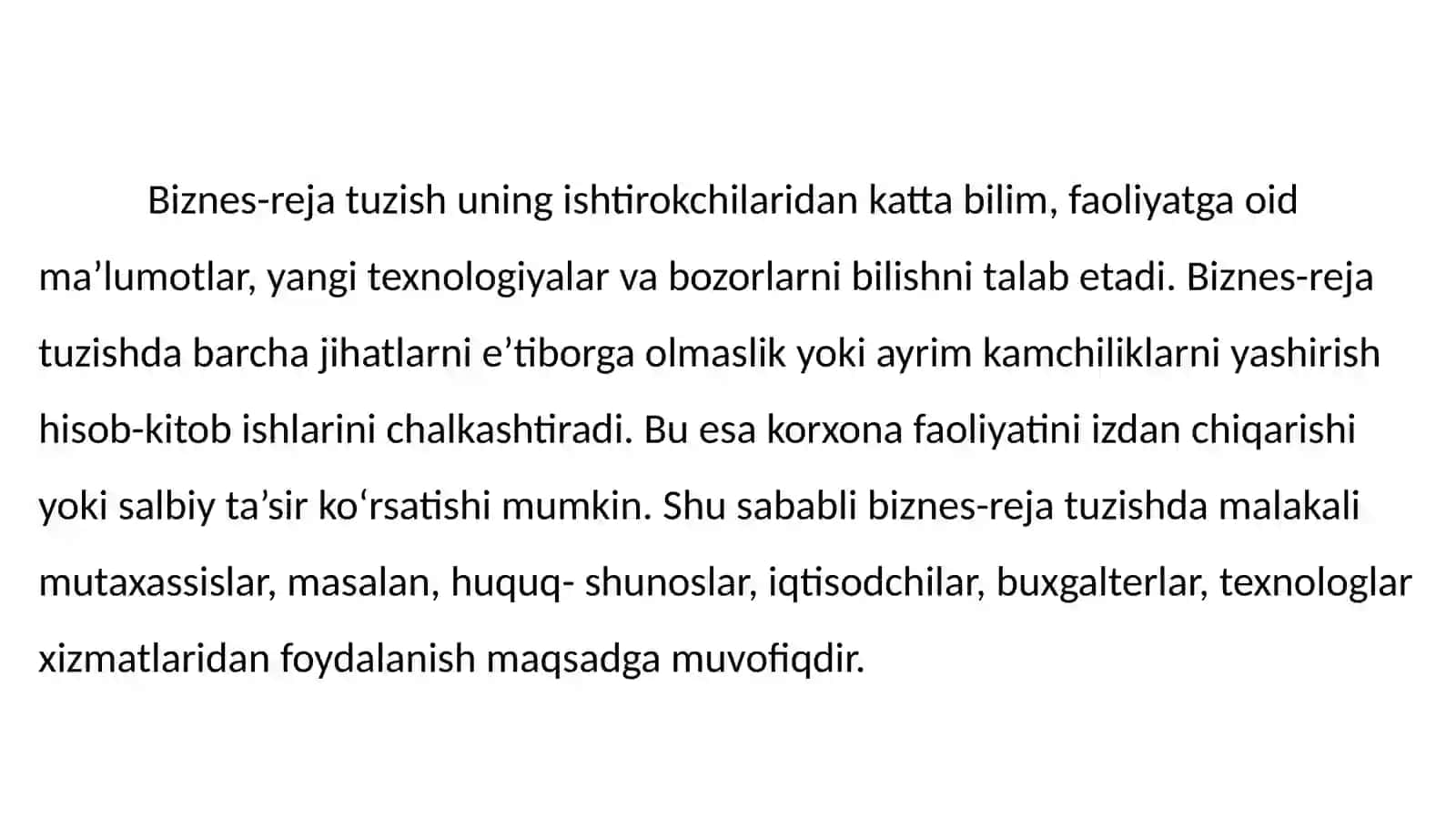 Biznes-reja tuzish uning ishtirokchilaridan katta bilim, faoliyatga oid ma’lumotlar, yangi texnologiyalar va bozorlarni bilishni talab etadi. Biznes-reja tuzishda barcha jihatlarni e’tiborga olmaslik yoki ayrim kamchiliklarni yashirish hisob-kitob ishlarini chalkashtiradi. Bu esa korxona faoliyatini izdan chiqarishi yoki salbiy ta’sir ko‘rsatishi mumkin. Shu sababli biznes-reja tuzishda malakali mutaxassislar, masalan, huquq- shunoslar, iqtisodchilar, buxgalterlar, texnologlar xizmatlaridan foydalanish maqsadga muvofiqdir.